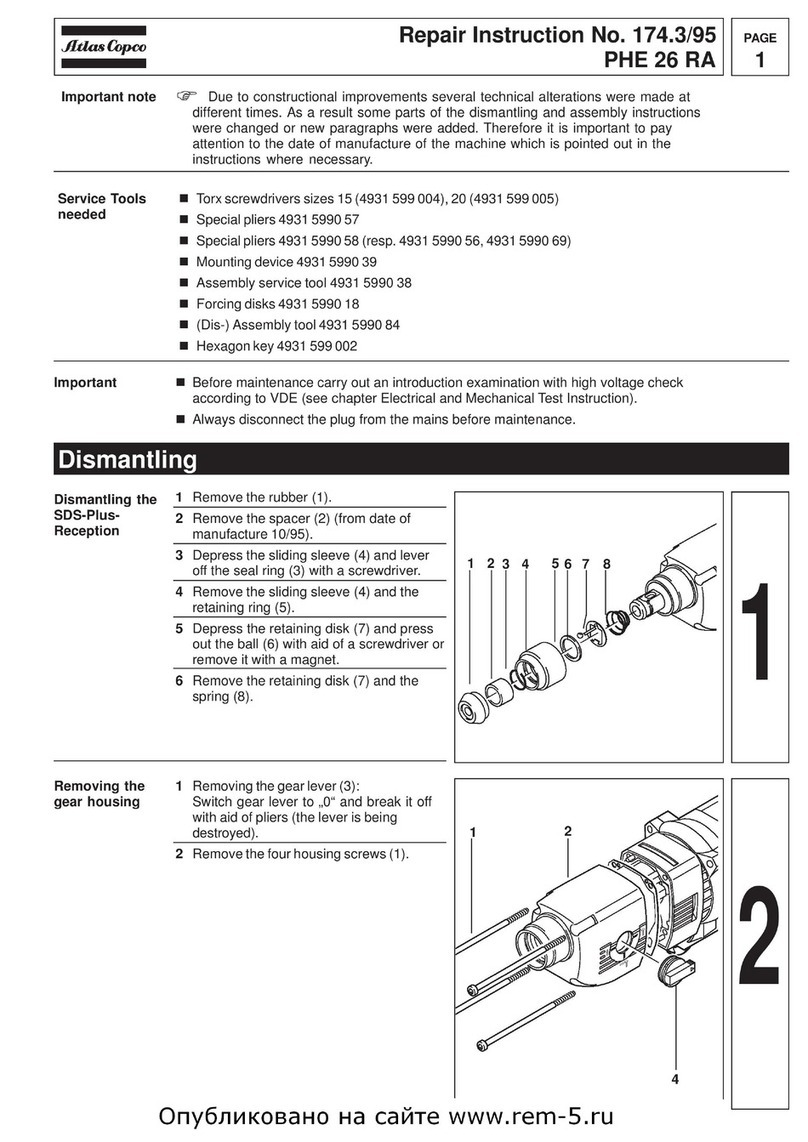 Atlas Copco

Repair Instruction No. 174.3/95
PHE 26 RA

PAGE
1

Important note

☞ Due to constructional improvements several technical alterations were made at different times. As a result some parts of the dismantling and assembly instructions were changed or new paragraphs were added. Therefore it is important to pay attention to the date of manufacture of the machine which is pointed out in the instructions where necessary.

Service Tools needed

■ Torx screwdrivers sizes 15 (4931 599 004), 20 (4931 599 005)
■ Special pliers 4931 5990 57
■ Special pliers 4931 5990 58 (resp. 4931 5990 56, 4931 5990 69)
■ Mounting device 4931 5990 39
■ Assembly service tool 4931 5990 38
■ Forcing disks 4931 5990 18
■ (Dis-) Assembly tool 4931 5990 84
■ Hexagon key 4931 599 002

Important

■ Before maintenance carry out an introduction examination with high voltage check according to VDE (see chapter Electrical and Mechanical Test Instruction).
■ Always disconnect the plug from the mains before maintenance.

Dismantling

Dismantling the SDS-Plus-Reception

1 Remove the rubber (1).
2 Remove the spacer (2) (from date of manufacture 10/95).
3 Depress the sliding sleeve (4) and lever off the seal ring (3) with a screwdriver.
4 Remove the sliding sleeve (4) and the retaining ring (5).
5 Depress the retaining disk (7) and press out the ball (6) with aid of a screwdriver or remove it with a magnet.
6 Remove the retaining disk (7) and the spring (8).

1 2 3 4 5 6 7 8

1

Removing the gear housing

1 Removing the gear lever (3):
Switch gear lever to „0“ and break it off with aid of pliers (the lever is being destroyed).
2 Remove the four housing screws (1).

1 2

4

2

Опубликовано на сайте www.rem-5.ru